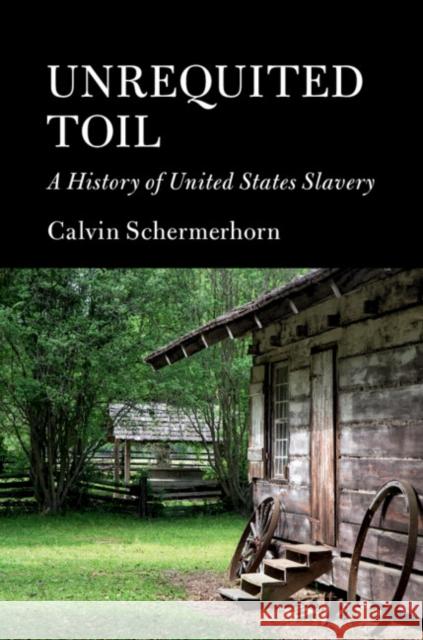 UNREQUITED TOIL

A History of United States Slavery

Calvin Schermerhorn

KRAINA KSIĄŻEK